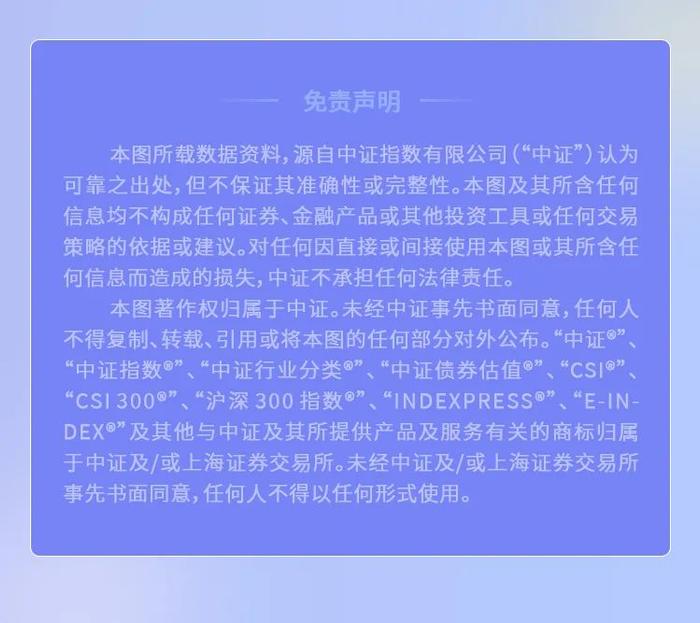 免责声明

本图所载数据资料，源自中证指数有限公司（“中证”）认为可靠之出处，但不保证其准确性或完整性。本图及其所含任何信息均不构成任何证券、金融产品或其他投资工具或任何交易策略的依据或建议。对任何因直接或间接使用本图或其所含任何信息而造成的损失，中证不承担任何法律责任。

本图著作权归属于中证。未经中证事先书面同意，任何人不得复制、转载、引用或将本图的任何部分对外公布。“中证®”、“中证指数®”、“中证行业分类®”、“中证债券估值®”、“CSI®”、“CSI 300®”、“沪深 300 指数®”、“INDEXPRESS®”、“E-INDEX®”及其他与中证及其所提供产品及服务有关的商标归属于中证及/或上海证券交易所。未经中证及/或上海证券交易所事先书面同意，任何人不得以任何形式使用。